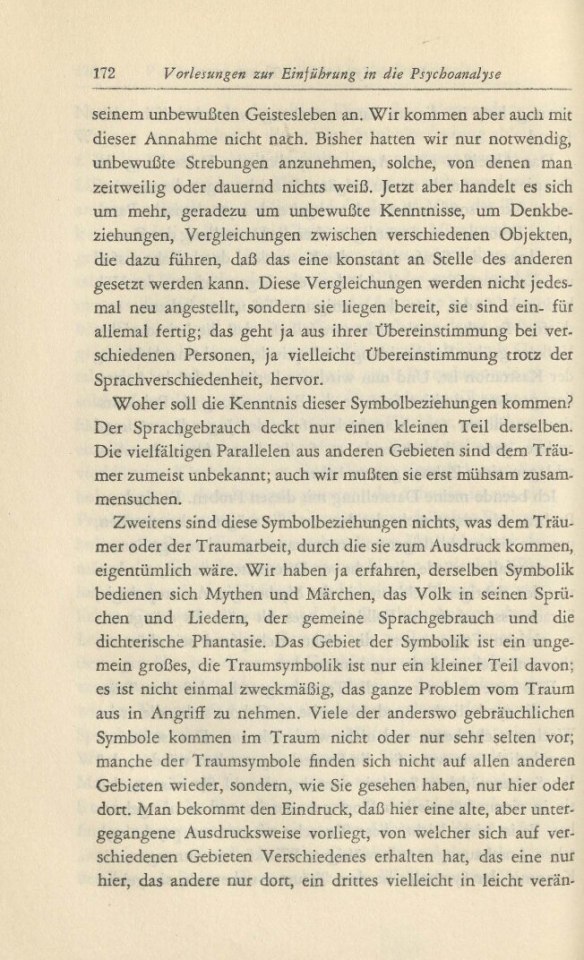 172 Vorlesungen zur Einführung in die Psychoanalyse

seinem unbewußten Geistesleben an. Wir kommen aber auch mit dieser Annahme nicht nach. Bisher hatten wir nur notwendig, unbewußte Strebungen anzunehmen, solche, von denen man zeitweilig oder dauernd nichts weiß. Jetzt aber handelt es sich um mehr, geradezu um unbewußte Kenntnisse, um Denkbeziehungen, Vergleichungen zwischen verschiedenen Objekten, die dazu führen, daß das eine konstant an Stelle des anderen gesetzt werden kann. Diese Vergleichungen werden nicht jedesmal neu angestellt, sondern sie liegen bereit, sie sind ein- für allemal fertig; das geht ja aus ihrer Übereinstimmung bei verschiedenen Personen, ja vielleicht Übereinstimmung trotz der Sprachverschiedenheit, hervor.

Woher soll die Kenntnis dieser Symbolbeziehungen kommen? Der Sprachgebrauch deckt nur einen kleinen Teil derselben. Die vielfältigen Parallelen aus anderen Gebieten sind dem Träumer zumeist unbekannt; auch wir mußten sie erst mühsam zusammensuchen.

Zweitens sind diese Symbolbeziehungen nichts, was dem Träumer oder der Traumarbeit, durch die sie zum Ausdruck kommen, eigentümlich wäre. Wir haben ja erfahren, derselben Symbolik bedienen sich Mythen und Märchen, das Volk in seinen Sprüchen und Liedern, der gemeine Sprachgebrauch und die dichterische Phantasie. Das Gebiet der Symbolik ist ein ungemein großes, die Traumsymbolik ist nur ein kleiner Teil davon; es ist nicht einmal zweckmäßig, das ganze Problem vom Traum aus in Angriff zu nehmen. Viele der anderswo gebräuchlichen Symbole kommen im Traum nicht oder nur sehr selten vor; manche der Traumsymbole finden sich nicht auf allen anderen Gebieten wieder, sondern, wie Sie gesehen haben, nur hier oder dort. Man bekommt den Eindruck, daß hier eine alte, aber untergegangene Ausdrucksweise vorliegt, von welcher sich auf verschiedenen Gebieten Verschiedenes erhalten hat, das eine nur hier, das andere nur dort, ein drittes vielleicht in leicht verän-